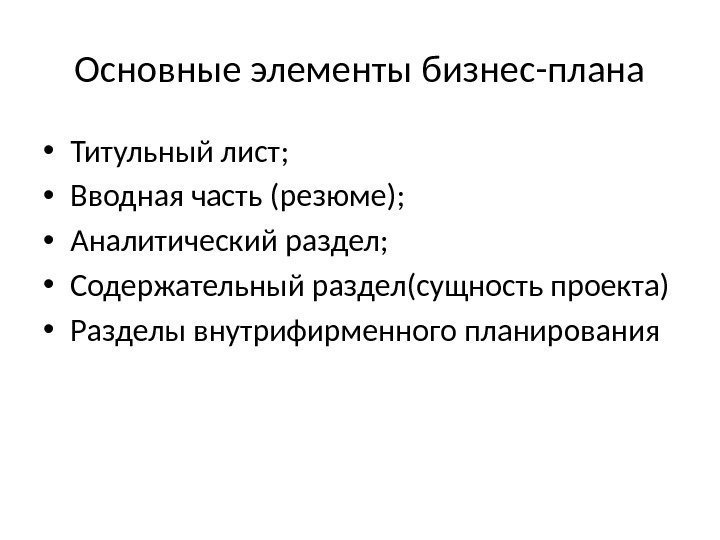 Основные элементы бизнес-плана

• Титульный лист;
• Вводная часть (резюме);
• Аналитический раздел;
• Содержательный раздел(сущность проекта)
• Разделы внутрифирменного планирования